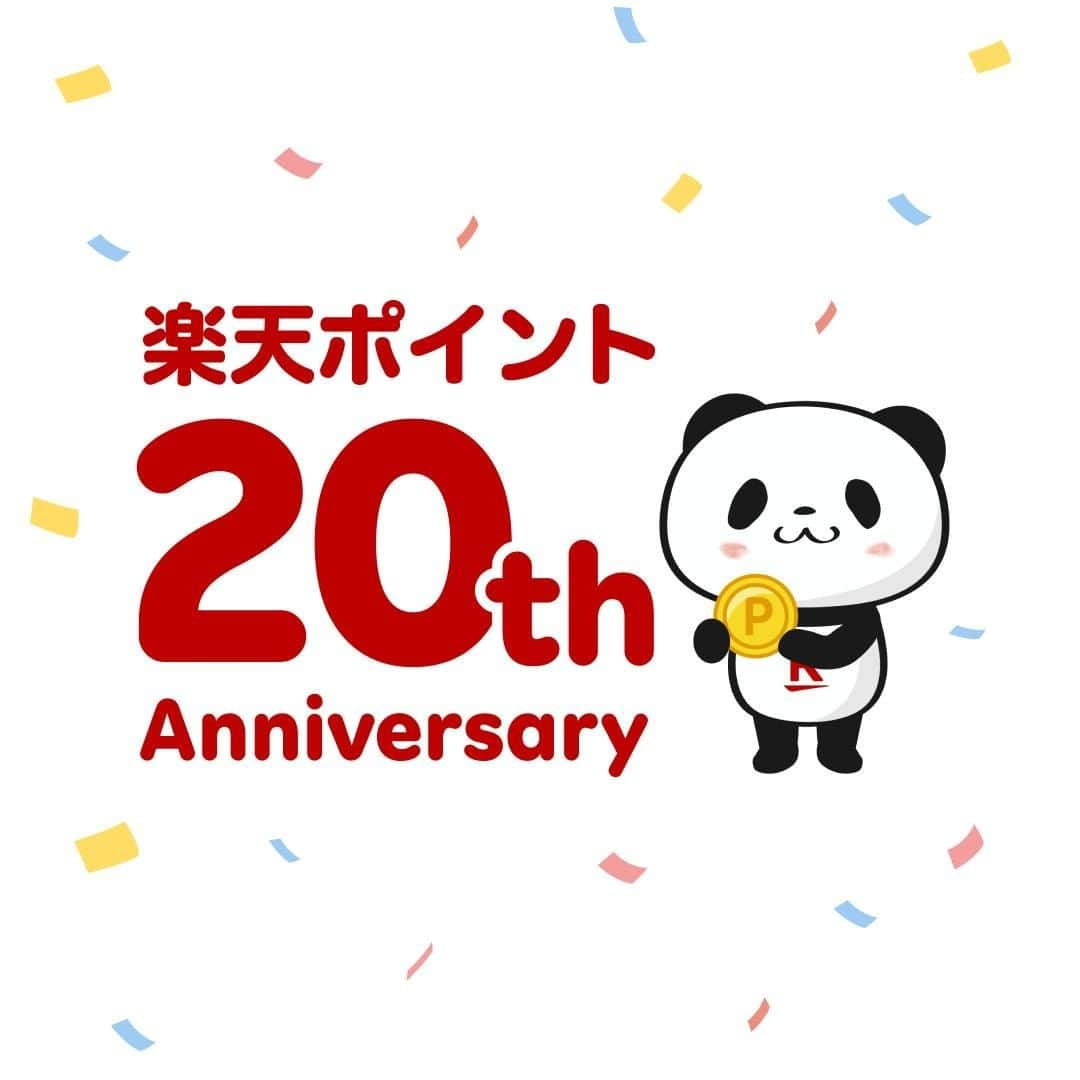 楽天ポイント
20th
Anniversary

P
R